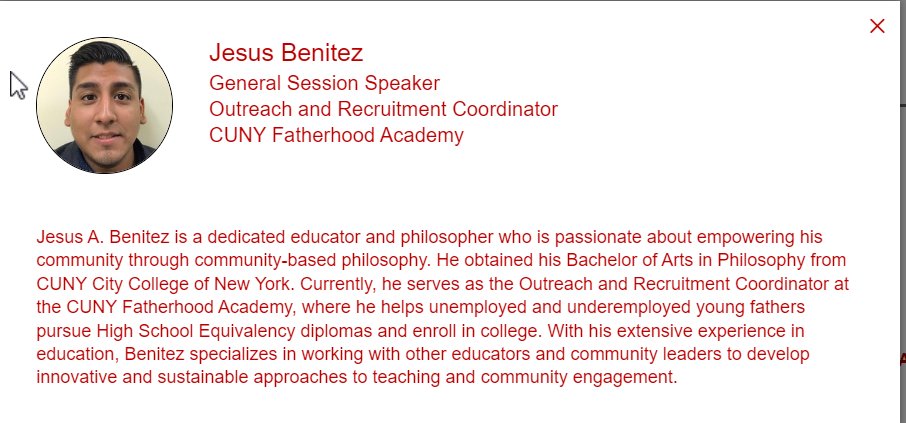 ×

Jesus Benitez
General Session Speaker
Outreach and Recruitment Coordinator
CUNY Fatherhood Academy

Jesus A. Benitez is a dedicated educator and philosopher who is passionate about empowering his community through community-based philosophy. He obtained his Bachelor of Arts in Philosophy from CUNY City College of New York. Currently, he serves as the Outreach and Recruitment Coordinator at the CUNY Fatherhood Academy, where he helps unemployed and underemployed young fathers pursue High School Equivalency diplomas and enroll in college. With his extensive experience in education, Benitez specializes in working with other educators and community leaders to develop innovative and sustainable approaches to teaching and community engagement.